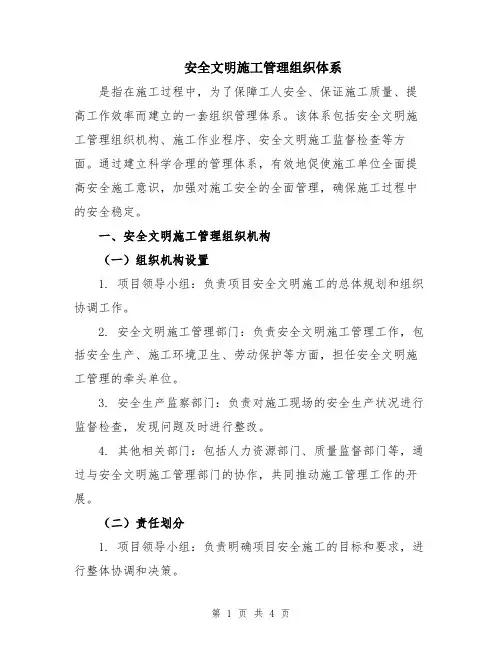 安全文明施工管理组织体系

是指在施工过程中，为了保障工人安全、保证施工质量、提高工作效率而建立的一套组织管理体系。该体系包括安全文明施工管理组织机构、施工作业程序、安全文明施工监督检查等方面。通过建立科学合理的管理体系，有效地促使施工单位全面提高安全施工意识，加强对施工安全的全面管理，确保施工过程中的安全稳定。

一、安全文明施工管理组织机构

（一）组织机构设置

1. 项目领导小组：负责项目安全文明施工的总体规划和组织协调工作。

2. 安全文明施工管理部门：负责安全文明施工管理工作，包括安全生产、施工环境卫生、劳动保护等方面，担任安全文明施工管理的牵头单位。

3. 安全生产监察部门：负责对施工现场的安全生产状况进行监督检查，发现问题及时进行整改。

4. 其他相关部门：包括人力资源部门、质量监督部门等，通过与安全文明施工管理部门的协作，共同推动施工管理工作的开展。

（二）责任划分

1. 项目领导小组：负责明确项目安全施工的目标和要求，进行整体协调和决策。

第 1 页 共 4 页